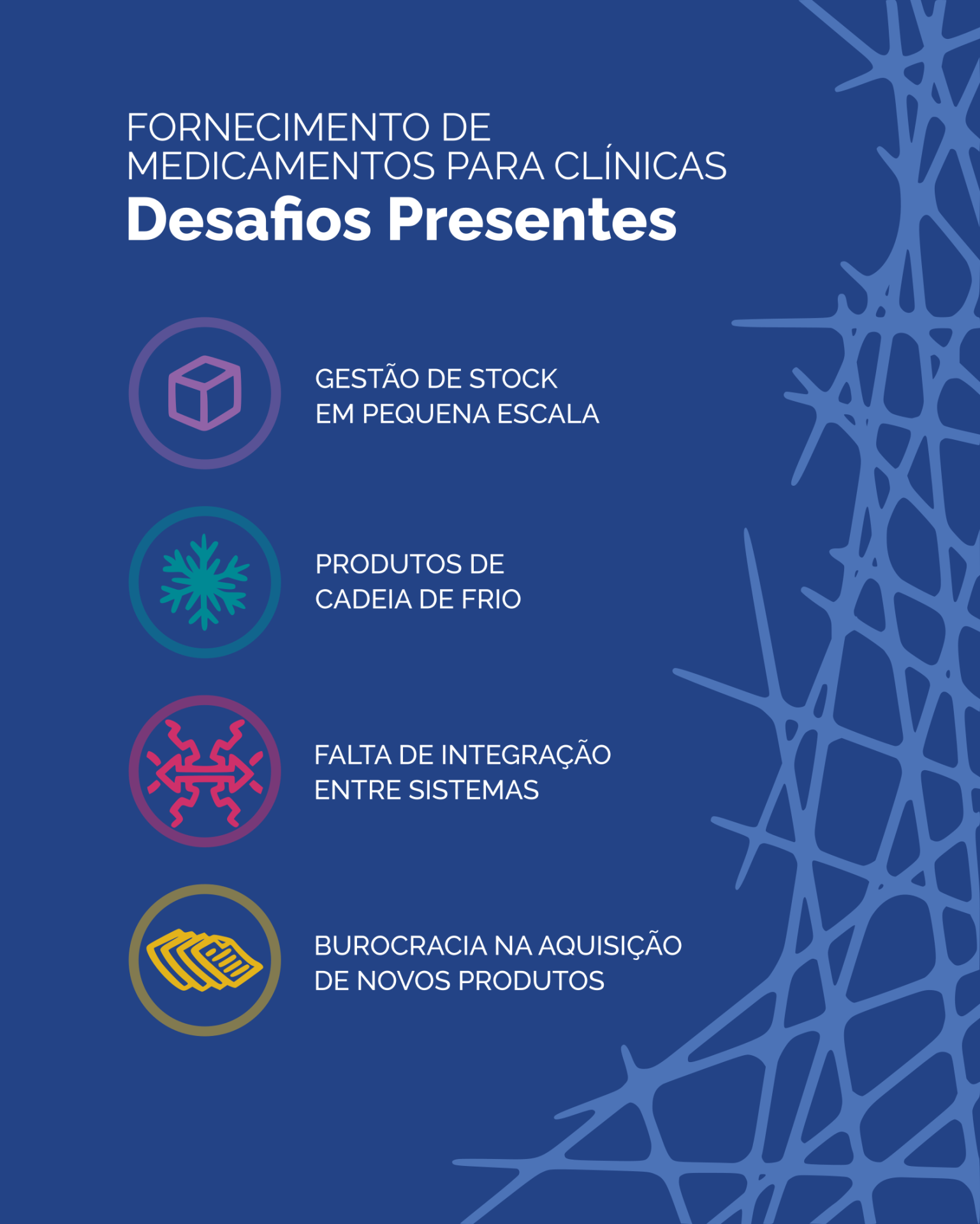 FORNECIMENTO DE
MEDICAMENTOS PARA CLÍNICAS
Desafios Presentes

GESTÃO DE STOCK
EM PEQUENA ESCALA

PRODUTOS DE
CADEIA DE FRIO

FALTA DE INTEGRAÇÃO
ENTRE SISTEMAS

BUROCRACIA NA AQUISIÇÃO
DE NOVOS PRODUTOS